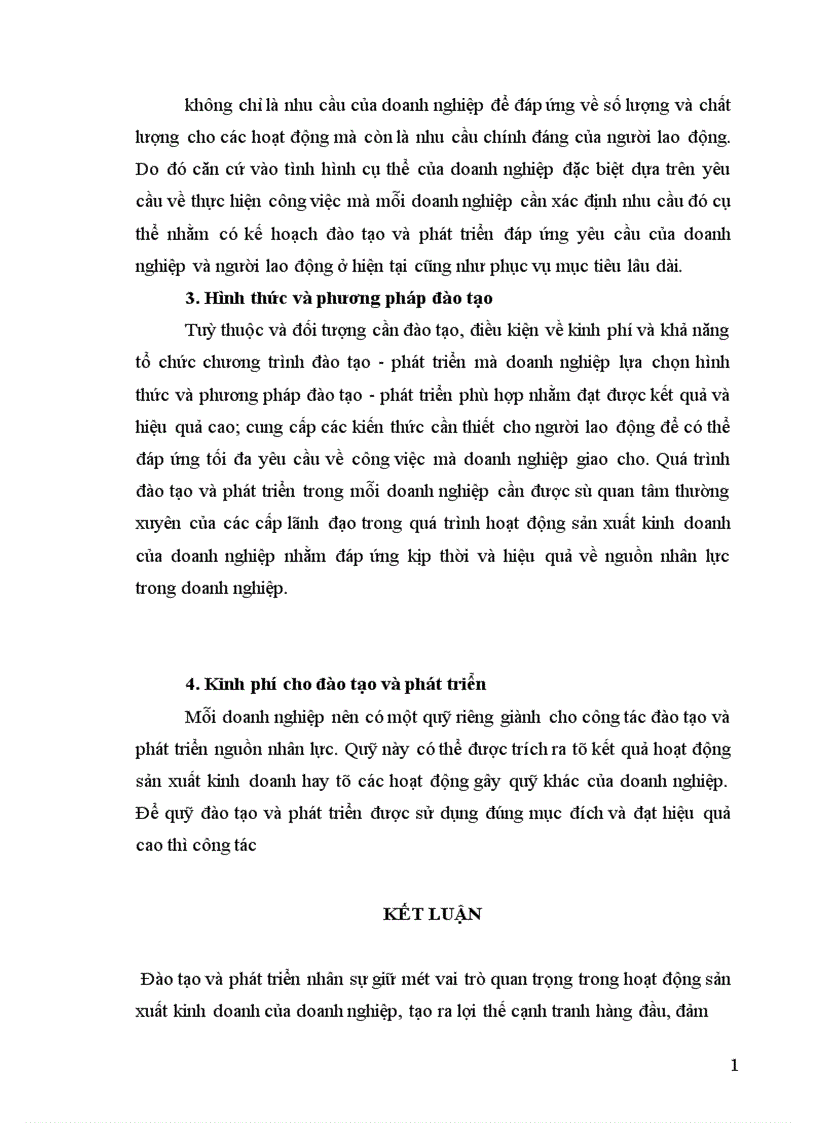 không chỉ là nhu cầu của doanh nghiệp để đáp ứng về số lượng và chất lượng cho các hoạt động mà còn là nhu cầu chính đáng của người lao động. Do đó căn cứ vào tình hình cụ thể của doanh nghiệp đặc biệt dựa trên yêu cầu về thực hiện công việc mà mỗi doanh nghiệp cần xác định nhu cầu đó cụ thể nhằm có kế hoạch đào tạo và phát triển đáp ứng yêu cầu của doanh nghiệp và người lao động ở hiện tại cũng như phục vụ mục tiêu lâu dài.

3. Hình thức và phương pháp đào tạo

Tuỳ thuộc và đối tượng cần đào tạo, điều kiện về kinh phí và khả năng tổ chức chương trình đào tạo - phát triển mà doanh nghiệp lựa chọn hình thức và phương pháp đào tạo - phát triển phù hợp nhằm đạt được kết quả và hiệu quả cao; cung cấp các kiến thức cần thiết cho người lao động để có thể đáp ứng tối đa yêu cầu về công việc mà doanh nghiệp giao cho. Quá trình đào tạo và phát triển trong mỗi doanh nghiệp cần được sù quan tâm thường xuyên của các cấp lãnh đạo trong quá trình hoạt động sản xuất kinh doanh của doanh nghiệp nhằm đáp ứng kịp thời và hiệu quả về nguồn nhân lực trong doanh nghiệp.

4. Kinh phí cho đào tạo và phát triển

Mỗi doanh nghiệp nên có một quỹ riêng giành cho công tác đào tạo và phát triển nguồn nhân lực. Quỹ này có thể được trích ra tõ kết quả hoạt động sản xuất kinh doanh hay tõ các hoạt động gây quỹ khác của doanh nghiệp. Để quỹ đào tạo và phát triển được sử dụng đúng mục đích và đạt hiệu quả cao thì công tác

KẾT LUẬN

Đào tạo và phát triển nhân sự giữ mét vai trò quan trọng trong hoạt động sản xuất kinh doanh của doanh nghiệp, tạo ra lợi thế cạnh tranh hàng đầu, đảm

1